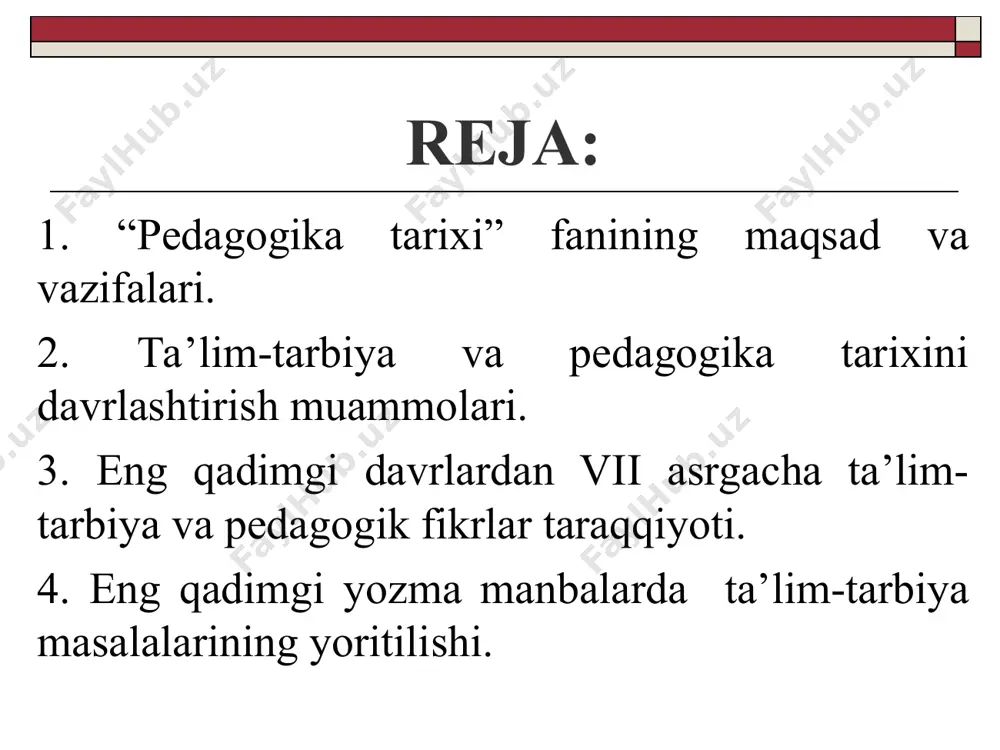 FaylHub.uz FaylHub.uz FaylHub.uz

REJA:

1. “Pedagogika tarixi” fanining maqsad va vazifalari.

2. Ta’lim-tarbiya va pedagogika tarixini davrlashtirish muammolari.

3. Eng qadimgi davrlardan VII asrgacha ta’lim-tarbiya va pedagogik fikrlar taraqqiyoti.

4. Eng qadimgi yozma manbalarda ta’lim-tarbiya masalalarining yoritilishi.

FaylHub.uz FaylHub.uz FaylHub.uz